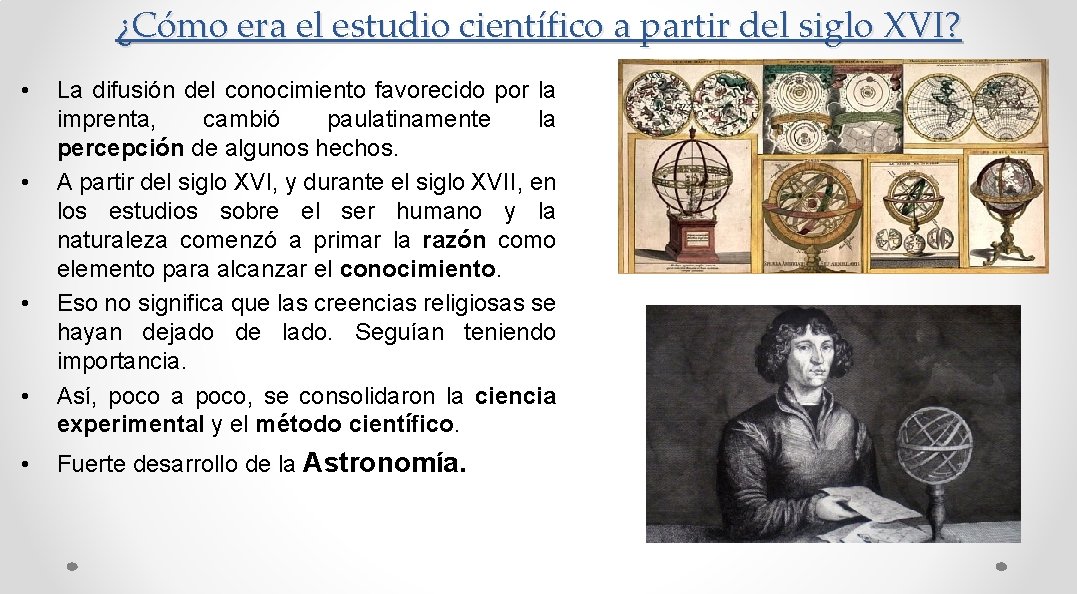 ¿Cómo era el estudio científico a partir del siglo XVI?

• La difusión del conocimiento favorecido por la imprenta, cambió paulatinamente la percepción de algunos hechos.
• A partir del siglo XVI, y durante el siglo XVII, en los estudios sobre el ser humano y la naturaleza comenzó a primar la razón como elemento para alcanzar el conocimiento.
• Eso no significa que las creencias religiosas se hayan dejado de lado. Seguían teniendo importancia.
• Así, poco a poco, se consolidaron la ciencia experimental y el método científico.
• Fuerte desarrollo de la Astronomía.